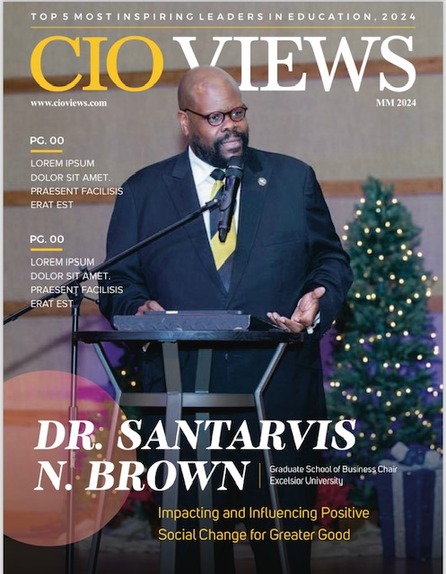 TOP 5 MOST INSPIRING LEADERS IN EDUCATION, 2024

CIO VIEWS

www.cioviews.com

MM 2024

PG. 00

LOREM IPSUM DOLOR SIT AMET. PRAESENT FACILISIS ERAT EST

PG. 00

LOREM IPSUM DOLOR SIT AMET. PRAESENT FACILISIS ERAT EST

DR. SANTARVIS N. BROWN

Graduate School of Business Chair Excelsior University

Impacting and Influencing Positive Social Change for Greater Good